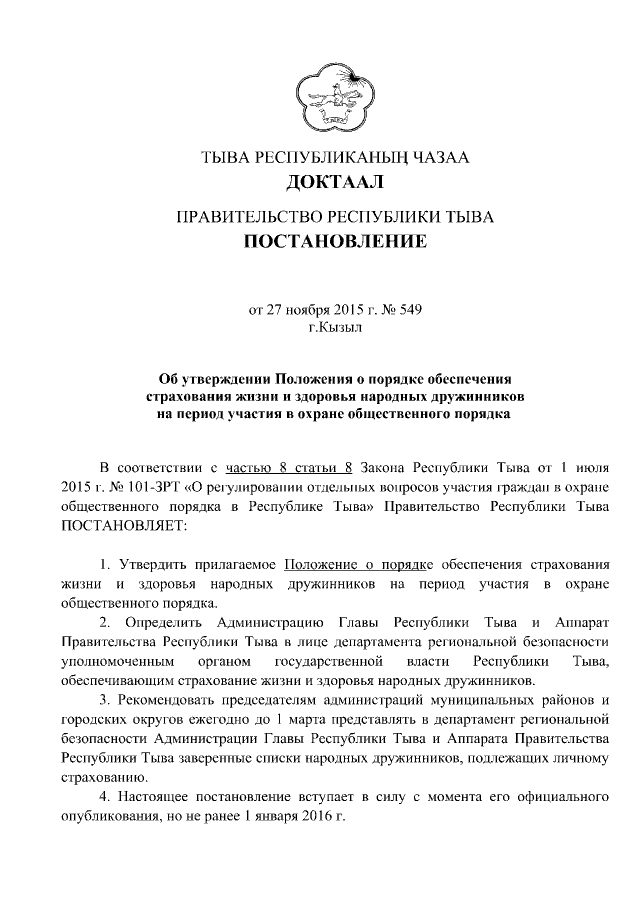 ТЫВА РЕСПУБЛИКАНЫҢ ЧАЗАА
ДОКТААЛ

ПРАВИТЕЛЬСТВО РЕСПУБЛИКИ ТЫВА
ПОСТАНОВЛЕНИЕ

от 27 ноября 2015 г. № 549
г.Кызыл

Об утверждении Положения о порядке обеспечения страхования жизни и здоровья народных дружинников на период участия в охране общественного порядка

В соответствии с частью 8 статьи 8 Закона Республики Тыва от 1 июля 2015 г. № 101-ЗРТ «О регулировании отдельных вопросов участия граждан в охране общественного порядка в Республике Тыва» Правительство Республики Тыва ПОСТАНОВЛЯЕТ:

1. Утвердить прилагаемое Положение о порядке обеспечения страхования жизни и здоровья народных дружинников на период участия в охране общественного порядка.

2. Определить Администрацию Главы Республики Тыва и Аппарат Правительства Республики Тыва в лице департамента региональной безопасности уполномоченным органом государственной власти Республики Тыва, обеспечивающим страхование жизни и здоровья народных дружинников.

3. Рекомендовать председателям администраций муниципальных районов и городских округов ежегодно до 1 марта представлять в департамент региональной безопасности Администрации Главы Республики Тыва и Аппарата Правительства Республики Тыва заверенные списки народных дружинников, подлежащих личному страхованию.

4. Настоящее постановление вступает в силу с момента его официального опубликования, но не ранее 1 января 2016 г.